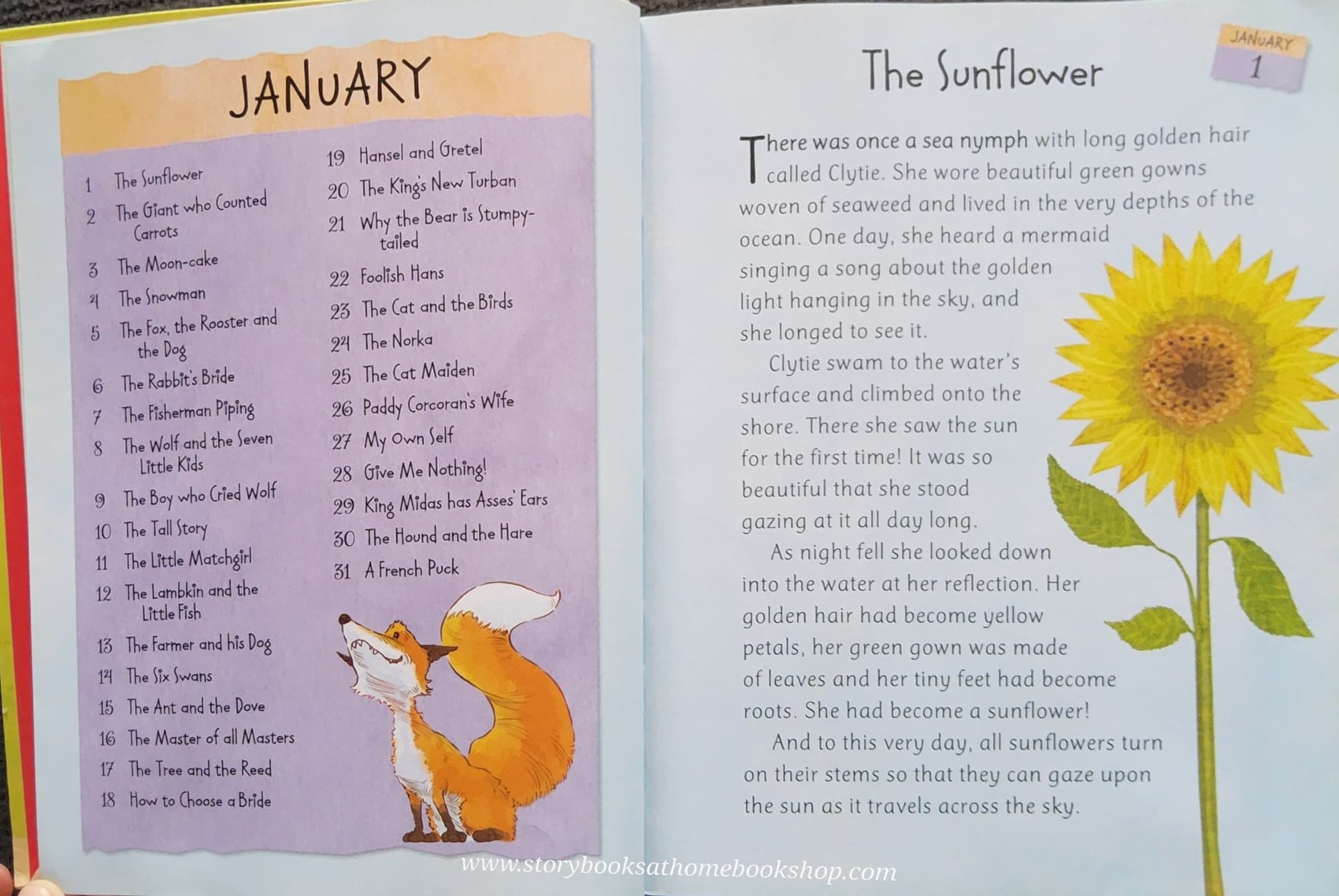 JANUARY

1 The Sunflower
2 The Giant who Counted Carrots
3 The Moon-cake
4 The Snowman
5 The Fox, the Rooster and the Dog
6 The Rabbit's Bride
7 The Fisherman Piping
8 The Wolf and the Seven Little Kids
9 The Boy who Cried Wolf
10 The Tall Story
11 The Little Matchgirl
12 The Lambkin and the Little Fish
13 The Farmer and his Dog
14 The Six Swans
15 The Ant and the Dove
16 The Master of all Masters
17 The Tree and the Reed
18 How to Choose a Bride

19 Hansel and Gretel
20 The King's New Turban
21 Why the Bear is Stumpy-tailed
22 Foolish Hans
23 The Cat and the Birds
24 The Norka
25 The Cat Maiden
26 Paddy Corcoran's Wife
27 My Own Self
28 Give Me Nothing!
29 King Midas has Asses' Ears
30 The Hound and the Hare
31 A French Puck

The Sunflower

JANUARY
1

There was once a sea nymph with long golden hair called Clytie. She wore beautiful green gowns woven of seaweed and lived in the very depths of the ocean. One day, she heard a mermaid singing a song about the golden light hanging in the sky, and she longed to see it.

Clytie swam to the water's surface and climbed onto the shore. There she saw the sun for the first time! It was so beautiful that she stood gazing at it all day long.

As night fell she looked down into the water at her reflection. Her golden hair had become yellow petals, her green gown was made of leaves and her tiny feet had become roots. She had become a sunflower!

And to this very day, all sunflowers turn on their stems so that they can gaze upon the sun as it travels across the sky.

www.storybooksathomebookshop.com